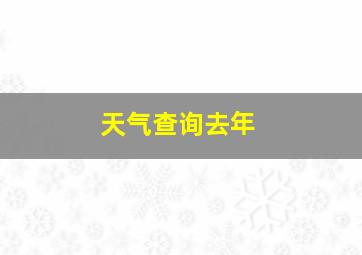 天气查询去年